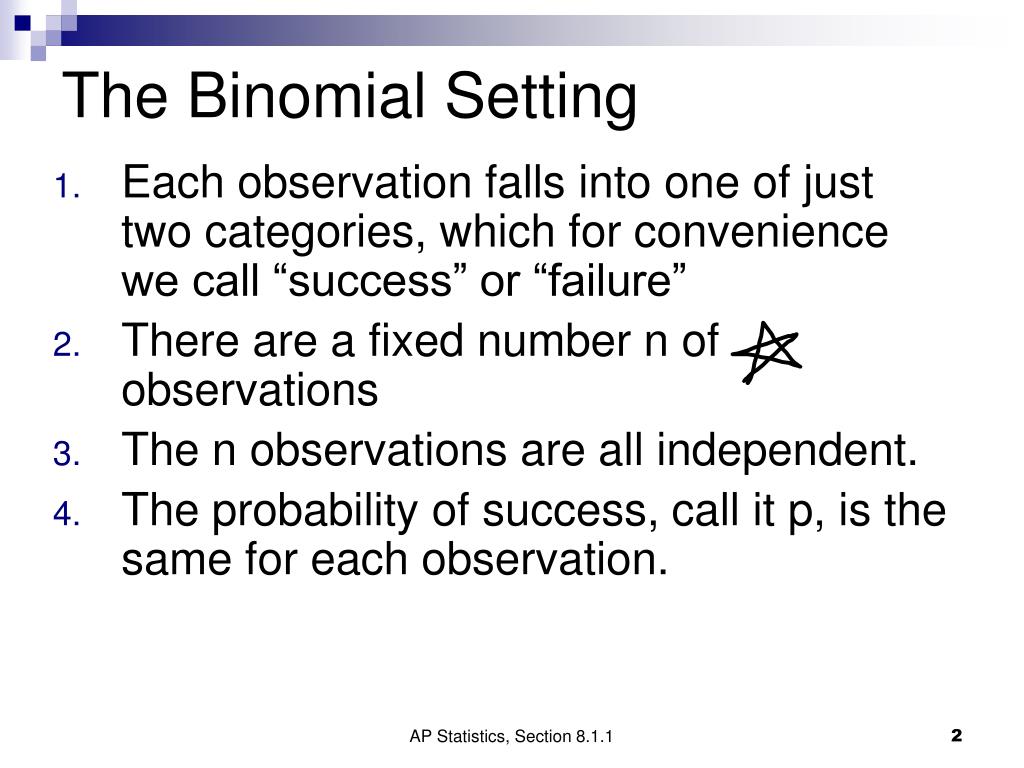 The Binomial Setting

1. Each observation falls into one of just two categories, which for convenience we call “success” or “failure”
2. There are a fixed number n of observations
3. The n observations are all independent.
4. The probability of success, call it p, is the same for each observation.

AP Statistics, Section 8.1.1

2